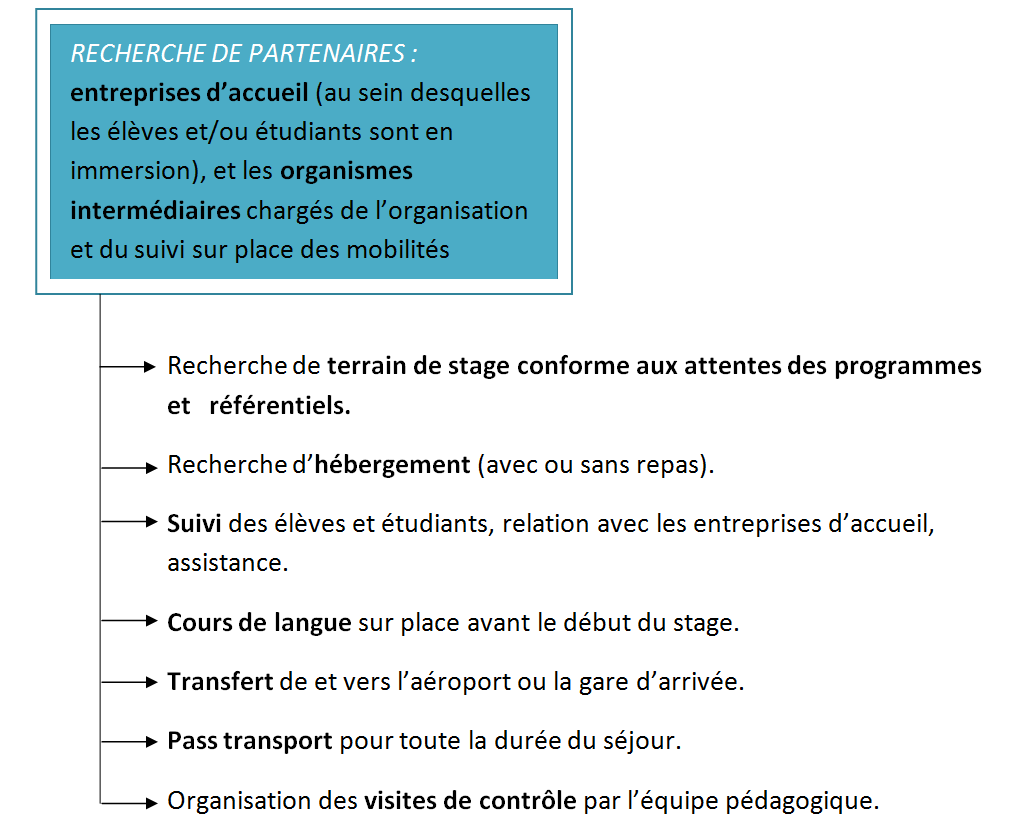 RECHERCHE DE PARTENAIRES :
entreprises d’accueil (au sein desquelles les élèves et/ou étudiants sont en immersion), et les organismes intermédiaires chargés de l’organisation et du suivi sur place des mobilités

Recherche de terrain de stage conforme aux attentes des programmes et référentiels.

Recherche d’hébergement (avec ou sans repas).

Suivi des élèves et étudiants, relation avec les entreprises d’accueil, assistance.

Cours de langue sur place avant le début du stage.

Transfert de et vers l’aéroport ou la gare d’arrivée.

Pass transport pour toute la durée du séjour.

Organisation des visites de contrôle par l’équipe pédagogique.